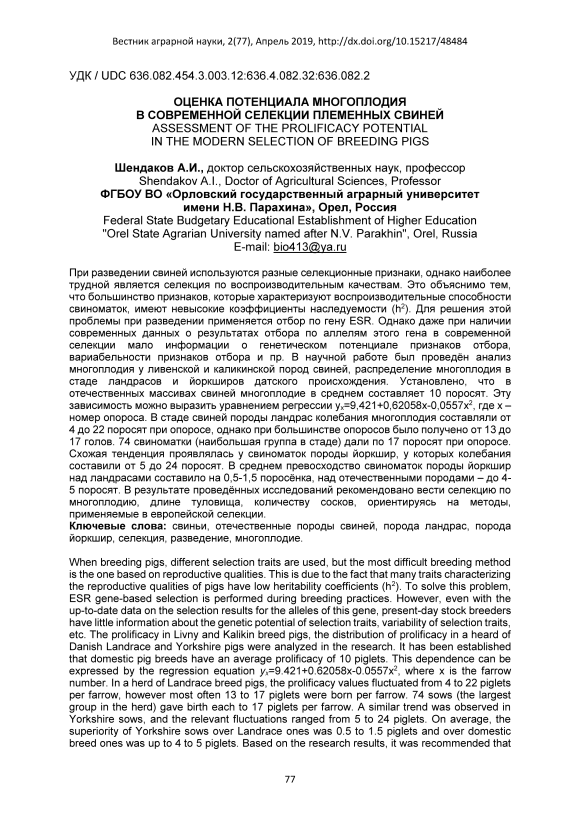 Вестник аграрной науки, 2(77), Апрель 2019, http://dx.doi.org/10.15217/48484

УДК / UDC 636.082.454.3.003.12:636.4.082.32:636.082.2

ОЦЕНКА ПОТЕНЦИАЛА МНОГОПЛОДИЯ
В СОВРЕМЕННОЙ СЕЛЕКЦИИ ПЛЕМЕННЫХ СВИНЕЙ
ASSESSMENT OF THE PROLIFICACY POTENTIAL
IN THE MODERN SELECTION OF BREEDING PIGS

Шендаков А.И., доктор сельскохозяйственных наук, профессор
Shendakov A.I., Doctor of Agricultural Sciences, Professor
ФГБОУ ВО «Орловский государственный аграрный университет имени Н.В. Парахина», Орел, Россия
Federal State Budgetary Educational Establishment of Higher Education "Orel State Agrarian University named after N.V. Parakhin", Orel, Russia
E-mail: bio413@ya.ru

При разведении свиней используются разные селекционные признаки, однако наиболее трудной является селекция по воспроизводительным качествам. Это объяснимо тем, что большинство признаков, которые характеризуют воспроизводительные способности свиноматок, имеют невысокие коэффициенты наследуемости ($h^2$). Для решения этой проблемы при разведении применяется отбор по гену ESR. Однако даже при наличии современных данных о результатах отбора по аллелям этого гена в современной селекции мало информации о генетическом потенциале признаков отбора, вариабельности признаков отбора и пр. В научной работе был проведён анализ многоплодия у ливенской и каликинской пород свиней, распределение многоплодия в стаде ландрасов и йоркширов датского происхождения. Установлено, что в отечественных массивах свиней многоплодие в среднем составляет 10 поросят. Эту зависимость можно выразить уравнением регрессии $y_x$=9,421+0,62058x-0,0557$x^2$, где x – номер опороса. В стаде свиней породы ландрас колебания многоплодия составляли от 4 до 22 поросят при опоросе, однако при большинстве опоросов было получено от 13 до 17 голов. 74 свиноматки (наибольшая группа в стаде) дали по 17 поросят при опоросе. Схожая тенденция проявлялась у свиноматок породы йоркшир, у которых колебания составили от 5 до 24 поросят. В среднем превосходство свиноматок породы йоркшир над ландрасами составило на 0,5-1,5 поросёнка, над отечественными породами – до 4-5 поросят. В результате проведённых исследований рекомендовано вести селекцию по многоплодию, длине туловища, количеству сосков, ориентируясь на методы, применяемые в европейской селекции.
Ключевые слова: свиньи, отечественные породы свиней, порода ландрас, порода йоркшир, селекция, разведение, многоплодие.

When breeding pigs, different selection traits are used, but the most difficult breeding method is the one based on reproductive qualities. This is due to the fact that many traits characterizing the reproductive qualities of pigs have low heritability coefficients ($h^2$). To solve this problem, ESR gene-based selection is performed during breeding practices. However, even with the up-to-date data on the selection results for the alleles of this gene, present-day stock breeders have little information about the genetic potential of selection traits, variability of selection traits, etc. The prolificacy in Livny and Kalikin breed pigs, the distribution of prolificacy in a heard of Danish Landrace and Yorkshire pigs were analyzed in the research. It has been established that domestic pig breeds have an average prolificacy of 10 piglets. This dependence can be expressed by the regression equation $y_x$=9.421+0.62058x-0.0557$x^2$, where x is the farrow number. In a herd of Landrace breed pigs, the prolificacy values fluctuated from 4 to 22 piglets per farrow, however most often 13 to 17 piglets were born per farrow. 74 sows (the largest group in the herd) gave birth each to 17 piglets per farrow. A similar trend was observed in Yorkshire sows, and the relevant fluctuations ranged from 5 to 24 piglets. On average, the superiority of Yorkshire sows over Landrace ones was 0.5 to 1.5 piglets and over domestic breed ones was up to 4 to 5 piglets. Based on the research results, it was recommended that

77